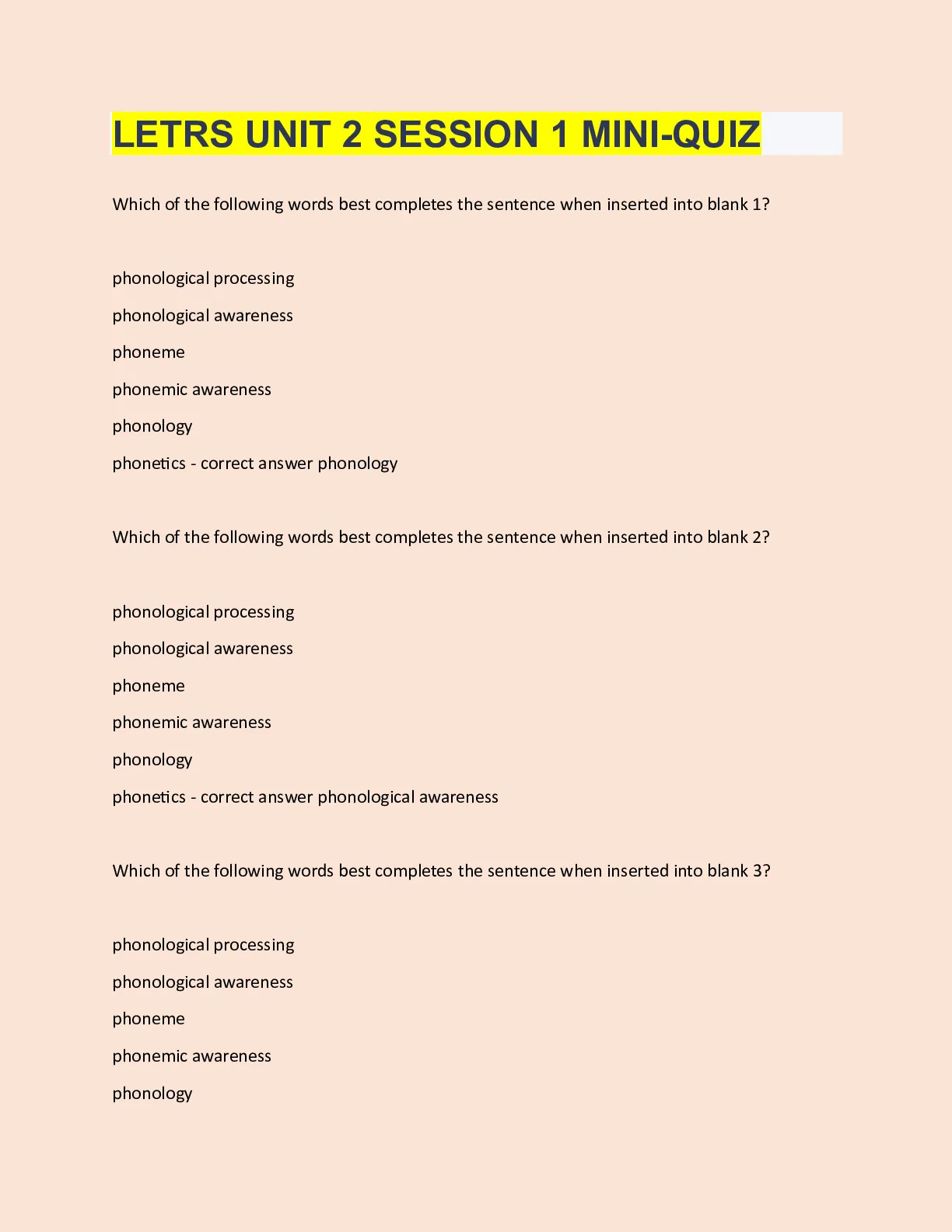 LETRS UNIT 2 SESSION 1 MINI-QUIZ

Which of the following words best completes the sentence when inserted into blank 1?

phonological processing

phonological awareness

phoneme

phonemic awareness

phonology

phonetics - correct answer phonology

Which of the following words best completes the sentence when inserted into blank 2?

phonological processing

phonological awareness

phoneme

phonemic awareness

phonology

phonetics - correct answer phonological awareness

Which of the following words best completes the sentence when inserted into blank 3?

phonological processing

phonological awareness

phoneme

phonemic awareness

phonology